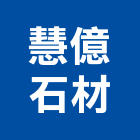 慧億
石材